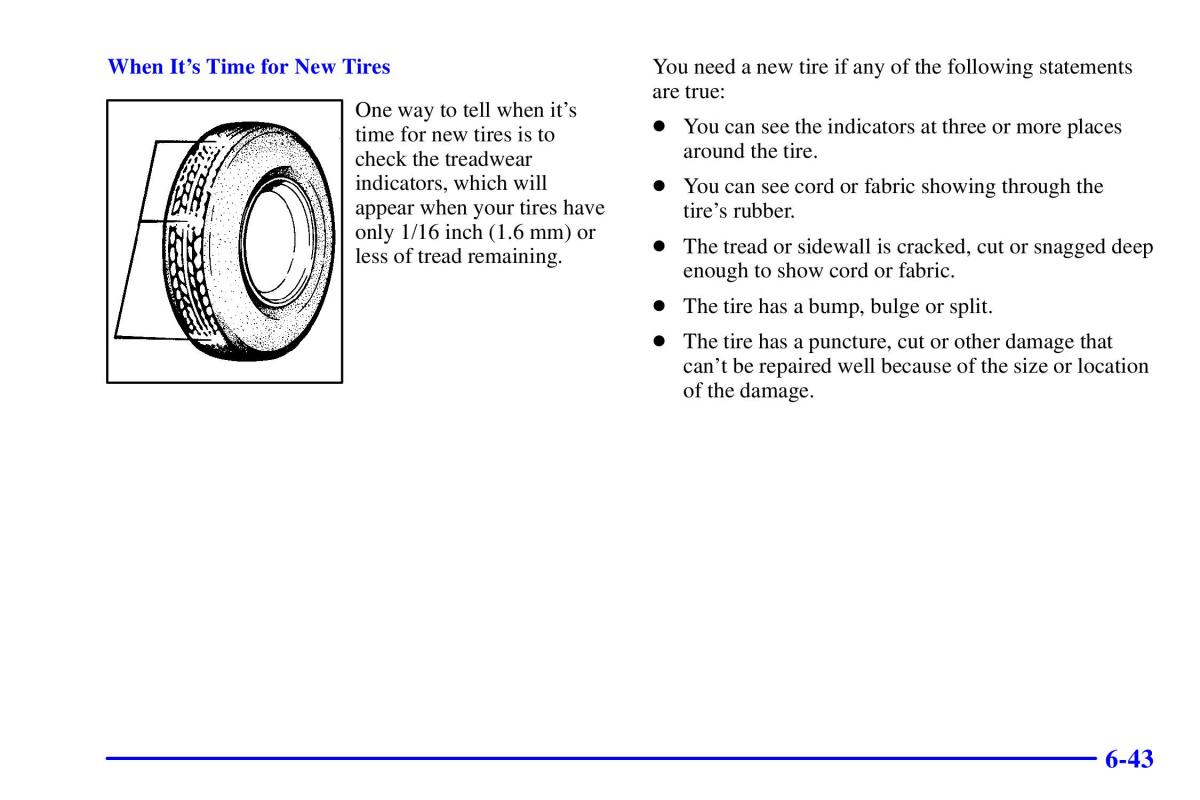 When It's Time for New Tires

One way to tell when it's time for new tires is to check the treadwear indicators, which will appear when your tires have only 1/16 inch (1.6 mm) or less of tread remaining.

You need a new tire if any of the following statements are true:

- You can see the indicators at three or more places around the tire.
- You can see cord or fabric showing through the tire's rubber.
- The tread or sidewall is cracked, cut or snagged deep enough to show cord or fabric.
- The tire has a bump, bulge or split.
- The tire has a puncture, cut or other damage that can't be repaired well because of the size or location of the damage.

6-43